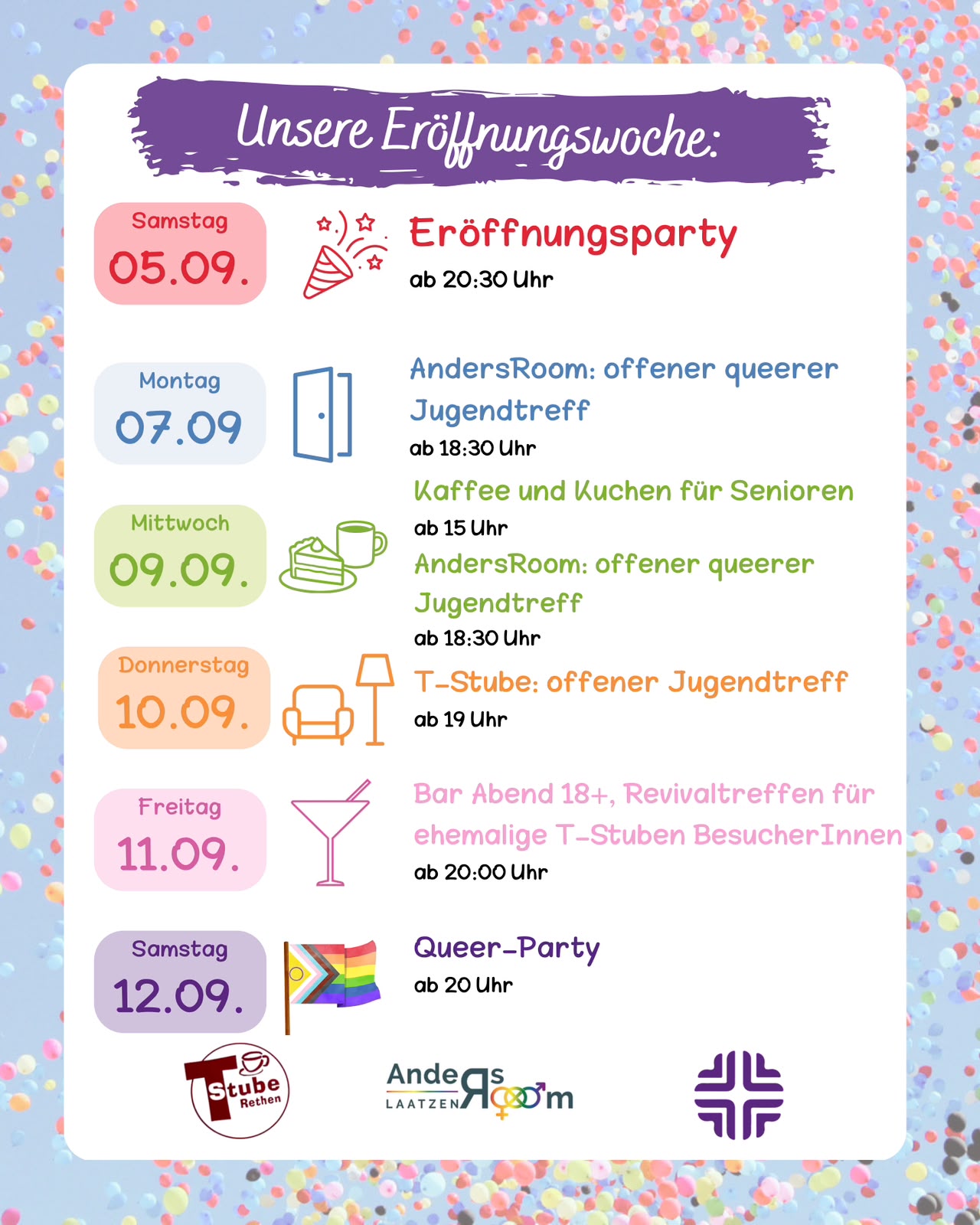 Unsere Eröffnungswoche:

Samstag
05.09.

Eröffnungsparty
ab 20:30 Uhr

Montag
07.09

AndersRoom: offener queerer Jugendtreff
ab 18:30 Uhr

Mittwoch
09.09.

Kaffee und Kuchen für Senioren
ab 15 Uhr
AndersRoom: offener queerer Jugendtreff
ab 18:30 Uhr

Donnerstag
10.09.

T-Stube: offener Jugendtreff
ab 19 Uhr

Freitag
11.09.

Bar Abend 18+, Revivaltreffen für ehemalige T-Stuben BesucherInnen
ab 20:00 Uhr

Samstag
12.09.

Queer-Party
ab 20 Uhr

T Stube Rethen

AndersRoom LAATZEN